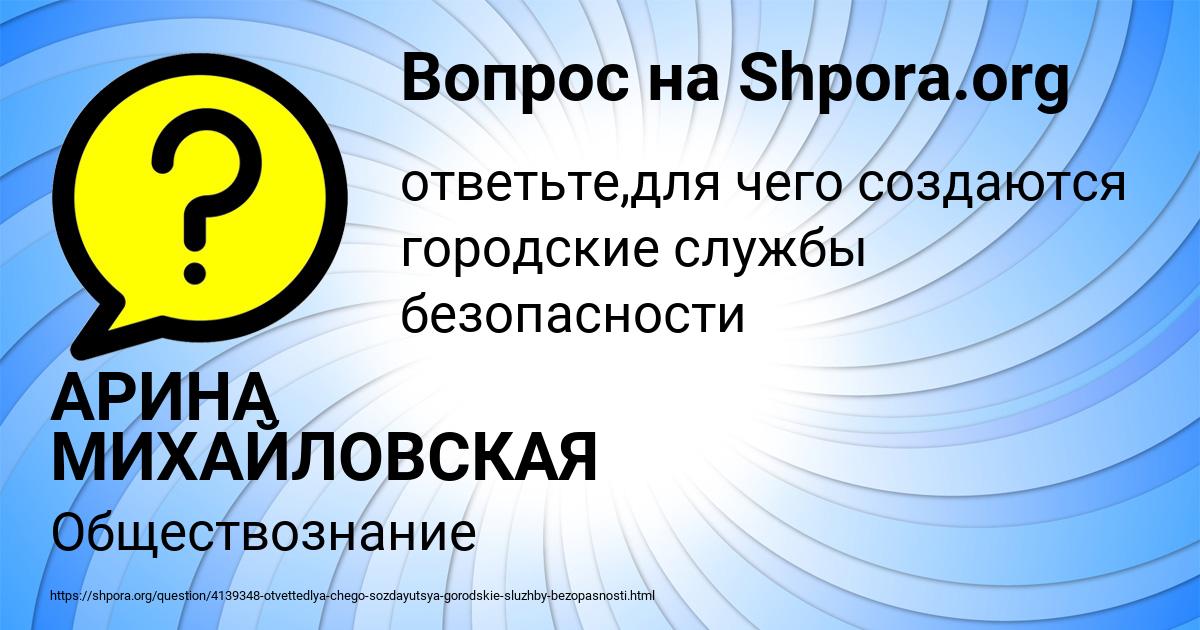 Вопрос на Shpora.org

ответьте,для чего создаются городские службы безопасности

АРИНА МИХАЙЛОВСКАЯ

Обществознание

https://shpora.org/question/4139348-otvettedlya-chego-sozdayutsya-gorodskie-sluzhby-bezopasnosti.html